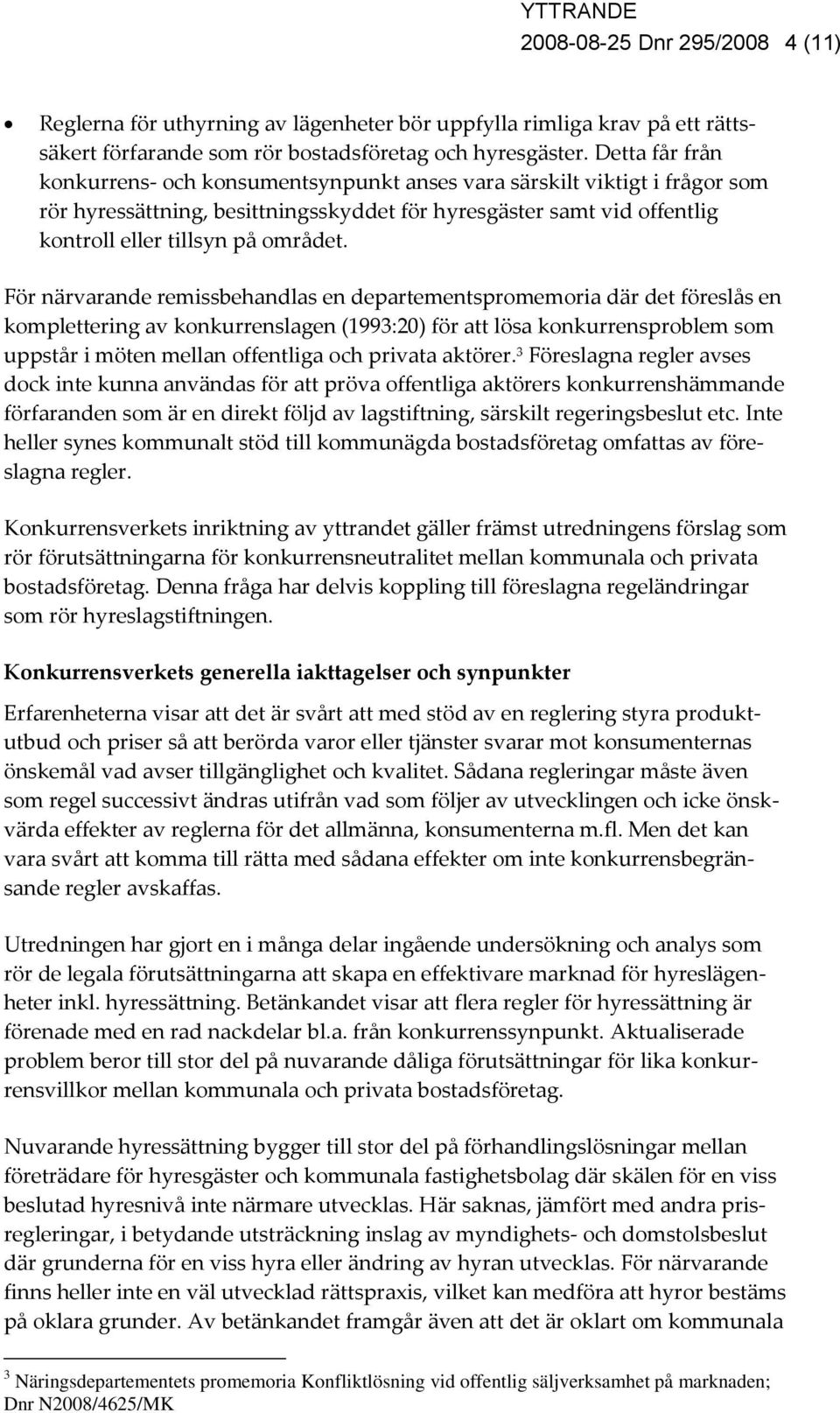 YTTRANDE
2008-08-25 Dnr 295/2008 4 (11)

• Reglerna för uthyrning av lägenheter bör uppfylla rimliga krav på ett rättssäkert förfarande som rör bostadsföretag och hyresgäster. Detta får från konkurrens- och konsumentsynpunkt anses vara särskilt viktigt i frågor som rör hyressättning, besittningsskyddet för hyresgäster samt vid offentlig kontroll eller tillsyn på området.

För närvarande remissbehandlas en departementspromemoria där det föreslås en komplettering av konkurrenslagen (1993:20) för att lösa konkurrensproblem som uppstår i möten mellan offentliga och privata aktörer.$^3$ Föreslagna regler avses dock inte kunna användas för att pröva offentliga aktörers konkurrenshämmande förfaranden som är en direkt följd av lagstiftning, särskilt regeringsbeslut etc. Inte heller synes kommunalt stöd till kommunägda bostadsföretag omfattas av föreslagna regler.

Konkurrensverkets inriktning av yttrandet gäller främst utredningens förslag som rör förutsättningarna för konkurrensneutralitet mellan kommunala och privata bostadsföretag. Denna fråga har delvis koppling till föreslagna regeländringar som rör hyreslagstiftningen.

Konkurrensverkets generella iakttagelser och synpunkter

Erfarenheterna visar att det är svårt att med stöd av en reglering styra produktutbud och priser så att berörda varor eller tjänster svarar mot konsumenternas önskemål vad avser tillgänglighet och kvalitet. Sådana regleringar måste även som regel successivt ändras utifrån vad som följer av utvecklingen och icke önskvärda effekter av reglerna för det allmänna, konsumenterna m.fl. Men det kan vara svårt att komma till rätta med sådana effekter om inte konkurrensbegränsande regler avskaffas.

Utredningen har gjort en i många delar ingående undersökning och analys som rör de legala förutsättningarna att skapa en effektivare marknad för hyreslägenheter inkl. hyressättning. Betänkandet visar att flera regler för hyressättning är förenade med en rad nackdelar bl.a. från konkurrenssynpunkt. Aktualiserade problem beror till stor del på nuvarande dåliga förutsättningar för lika konkurrensvillkor mellan kommunala och privata bostadsföretag.

Nuvarande hyressättning bygger till stor del på förhandlingslösningar mellan företrädare för hyresgäster och kommunala fastighetsbolag där skälen för en viss beslutad hyresnivå inte närmare utvecklas. Här saknas, jämfört med andra prisregleringar, i betydande utsträckning inslag av myndighets- och domstolsbeslut där grunderna för en viss hyra eller ändring av hyran utvecklas. För närvarande finns heller inte en väl utvecklad rättspraxis, vilket kan medföra att hyror bestäms på oklara grunder. Av betänkandet framgår även att det är oklart om kommunala

$^3$ Näringsdepartementets promemoria Konfliktlösning vid offentlig säljverksamhet på marknaden; Dnr N2008/4625/MK